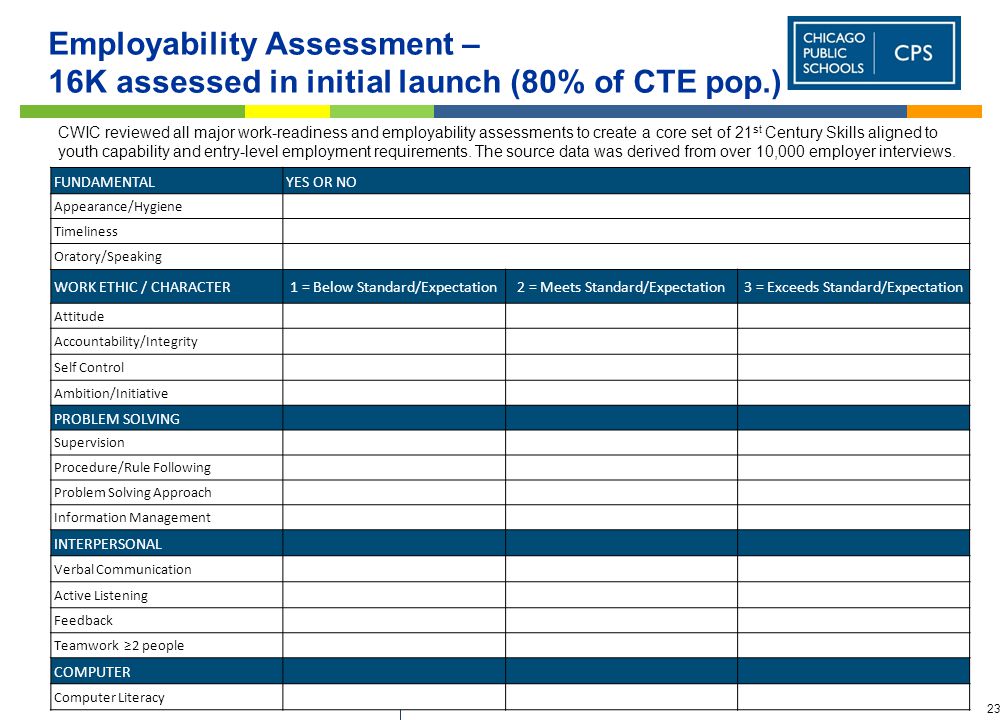 Employability Assessment –
16K assessed in initial launch (80% of CTE pop.)

CHICAGO PUBLIC SCHOOLS CPS

CWIC reviewed all major work-readiness and employability assessments to create a core set of 21$^{st}$ Century Skills aligned to youth capability and entry-level employment requirements. The source data was derived from over 10,000 employer interviews.

| FUNDAMENTAL | YES OR NO | | |
|---|---|---|---|
| Appearance/Hygiene | | | |
| Timeliness | | | |
| Oratory/Speaking | | | |
| WORK ETHIC / CHARACTER | 1 = Below Standard/Expectation | 2 = Meets Standard/Expectation | 3 = Exceeds Standard/Expectation |
| Attitude | | | |
| Accountability/Integrity | | | |
| Self Control | | | |
| Ambition/Initiative | | | |
| PROBLEM SOLVING | | | |
| Supervision | | | |
| Procedure/Rule Following | | | |
| Problem Solving Approach | | | |
| Information Management | | | |
| INTERPERSONAL | | | |
| Verbal Communication | | | |
| Active Listening | | | |
| Feedback | | | |
| Teamwork ≥2 people | | | |
| COMPUTER | | | |
| Computer Literacy | | | |

23